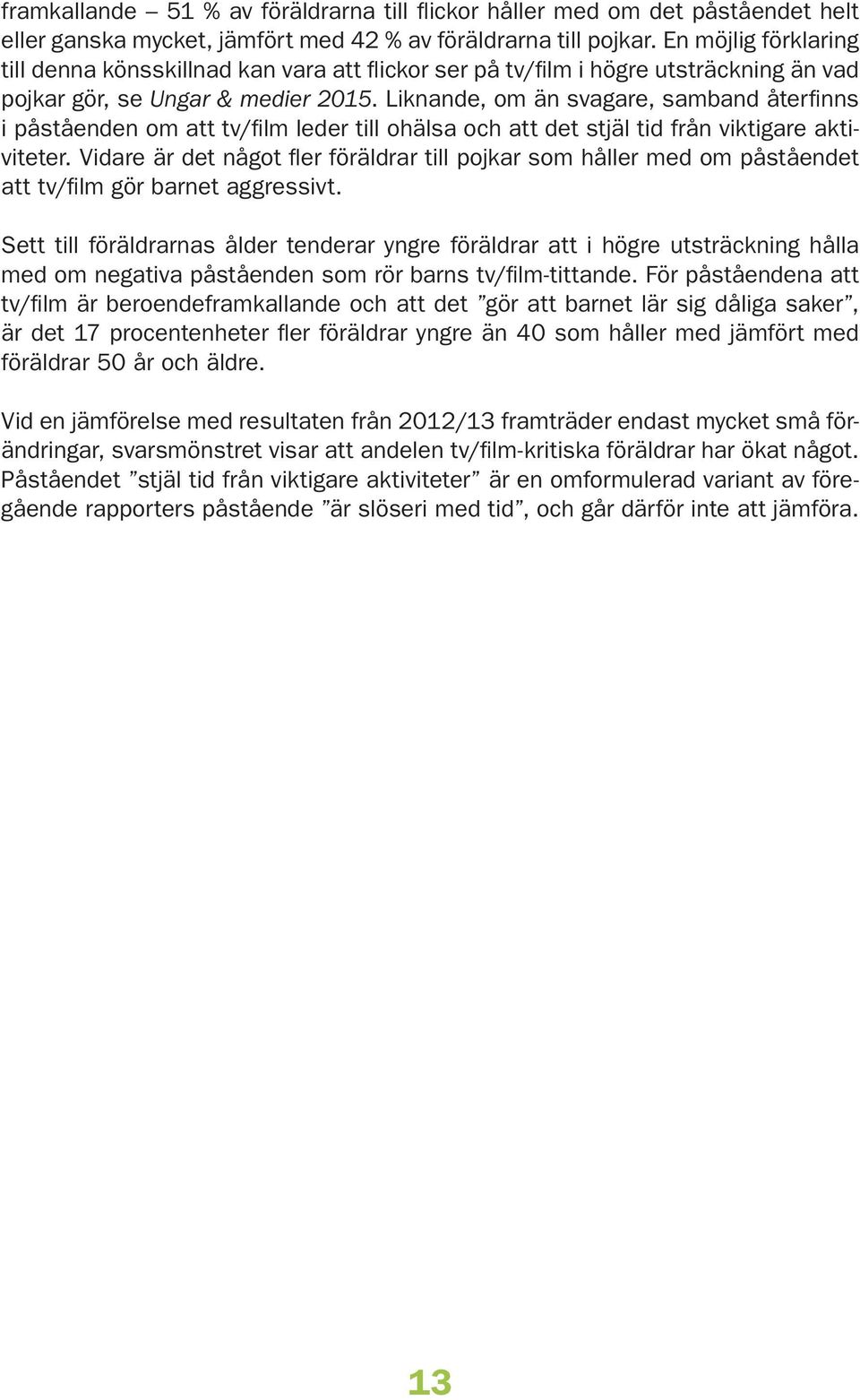 framkallande – 51 % av föräldrarna till flickor håller med om det påståendet helt eller ganska mycket, jämfört med 42 % av föräldrarna till pojkar. En möjlig förklaring till denna könsskillnad kan vara att flickor ser på tv/film i högre utsträckning än vad pojkar gör, se Ungar & medier 2015. Liknande, om än svagare, samband återfinns i påståenden om att tv/film leder till ohälsa och att det stjäl tid från viktigare aktiviteter. Vidare är det något fler föräldrar till pojkar som håller med om påståendet att tv/film gör barnet aggressivt.

Sett till föräldrarnas ålder tenderar yngre föräldrar att i högre utsträckning hålla med om negativa påståenden som rör barns tv/film-tittande. För påståendena att tv/film är beroendeframkallande och att det ”gör att barnet lär sig dåliga saker”, är det 17 procentenheter fler föräldrar yngre än 40 som håller med jämfört med föräldrar 50 år och äldre.

Vid en jämförelse med resultaten från 2012/13 framträder endast mycket små förändringar, svarsmönstret visar att andelen tv/film-kritiska föräldrar har ökat något. Påståendet ”stjäl tid från viktigare aktiviteter” är en omformulerad variant av föregående rapporters påstående ”är slöseri med tid”, och går därför inte att jämföra.

13